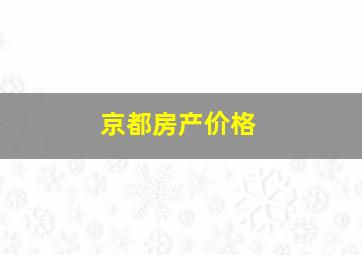 京都房产价格